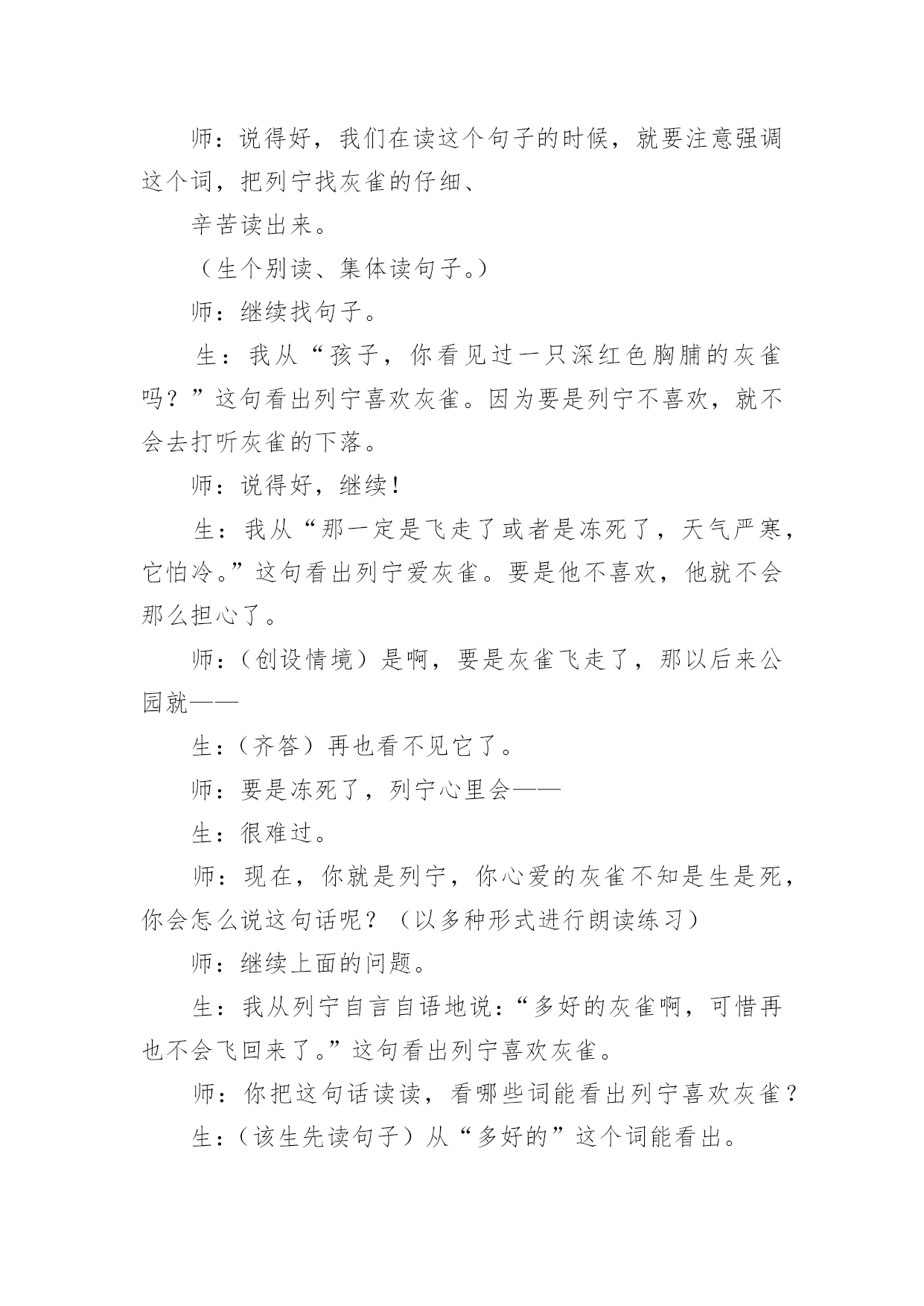 师：说得好，我们在读这个句子的时候，就要注意强调这个词，把列宁找灰雀的仔细、

辛苦读出来。

（生个别读、集体读句子。）

师：继续找句子。

生：我从“孩子，你看见过一只深红色胸脯的灰雀吗？”这句看出列宁喜欢灰雀。因为要是列宁不喜欢，就不会去打听灰雀的下落。

师：说得好，继续！

生：我从“那一定是飞走了或者是冻死了，天气严寒，它怕冷。”这句看出列宁爱灰雀。要是他不喜欢，他就不会那么担心了。

师：（创设情境）是啊，要是灰雀飞走了，那以后来公园就——

生：（齐答）再也看不见它了。

师：要是冻死了，列宁心里会——

生：很难过。

师：现在，你就是列宁，你心爱的灰雀不知是生是死，你会怎么说这句话呢？（以多种形式进行朗读练习）

师：继续上面的问题。

生：我从列宁自言自语地说：“多好的灰雀啊，可惜再也不会飞回来了。”这句看出列宁喜欢灰雀。

师：你把这句话读读，看哪些词能看出列宁喜欢灰雀？

生：（该生先读句子）从“多好的”这个词能看出。